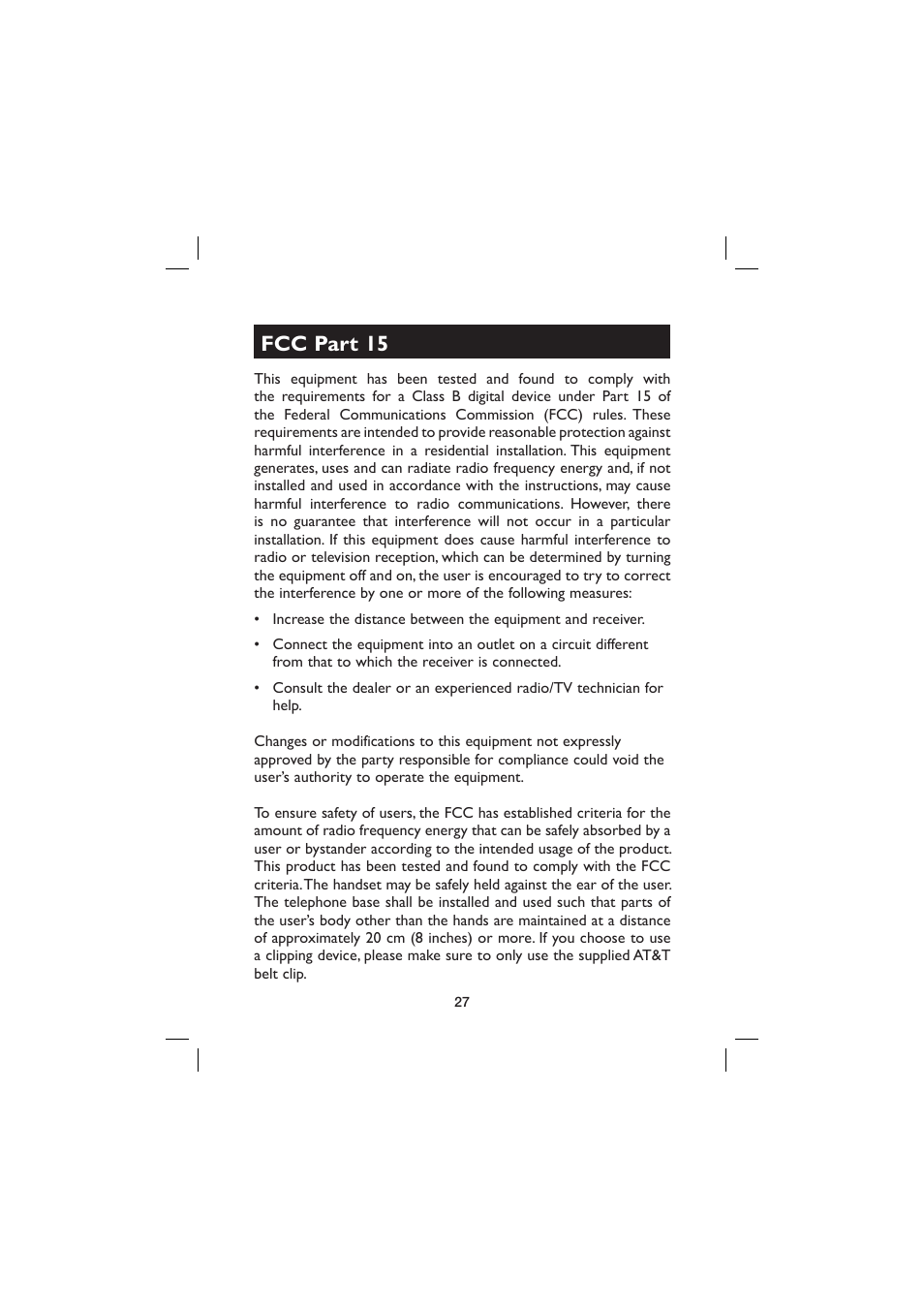 FCC Part 15

This equipment has been tested and found to comply with the requirements for a Class B digital device under Part 15 of the Federal Communications Commission (FCC) rules. These requirements are intended to provide reasonable protection against harmful interference in a residential installation. This equipment generates, uses and can radiate radio frequency energy and, if not installed and used in accordance with the instructions, may cause harmful interference to radio communications. However, there is no guarantee that interference will not occur in a particular installation. If this equipment does cause harmful interference to radio or television reception, which can be determined by turning the equipment off and on, the user is encouraged to try to correct the interference by one or more of the following measures:

• Increase the distance between the equipment and receiver.

• Connect the equipment into an outlet on a circuit different from that to which the receiver is connected.

• Consult the dealer or an experienced radio/TV technician for help.

Changes or modifications to this equipment not expressly approved by the party responsible for compliance could void the user's authority to operate the equipment.

To ensure safety of users, the FCC has established criteria for the amount of radio frequency energy that can be safely absorbed by a user or bystander according to the intended usage of the product. This product has been tested and found to comply with the FCC criteria. The handset may be safely held against the ear of the user. The telephone base shall be installed and used such that parts of the user's body other than the hands are maintained at a distance of approximately 20 cm (8 inches) or more. If you choose to use a clipping device, please make sure to only use the supplied AT&T belt clip.

27